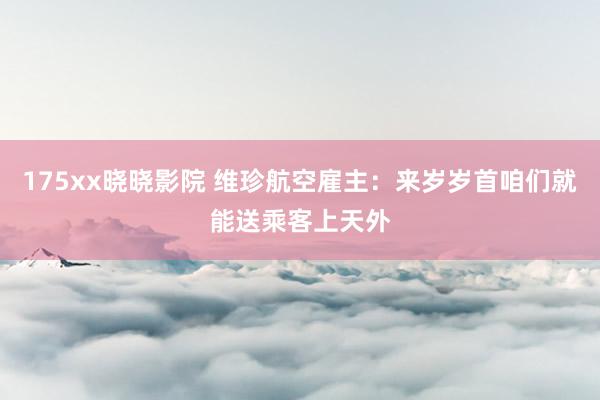 175xx晓晓影院 维珍航空雇主：来岁岁首咱们就能送乘客上天外